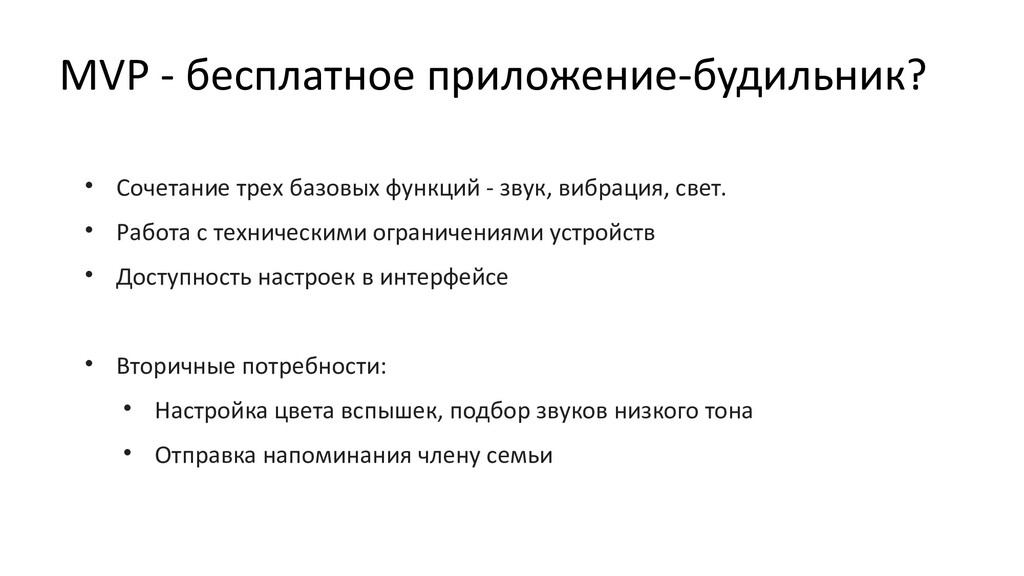 MVP - бесплатное приложение-будильник?

• Сочетание трех базовых функций - звук, вибрация, свет.
• Работа с техническими ограничениями устройств
• Доступность настроек в интерфейсе

• Вторичные потребности:
  • Настройка цвета вспышек, подбор звуков низкого тона
  • Отправка напоминания члену семьи